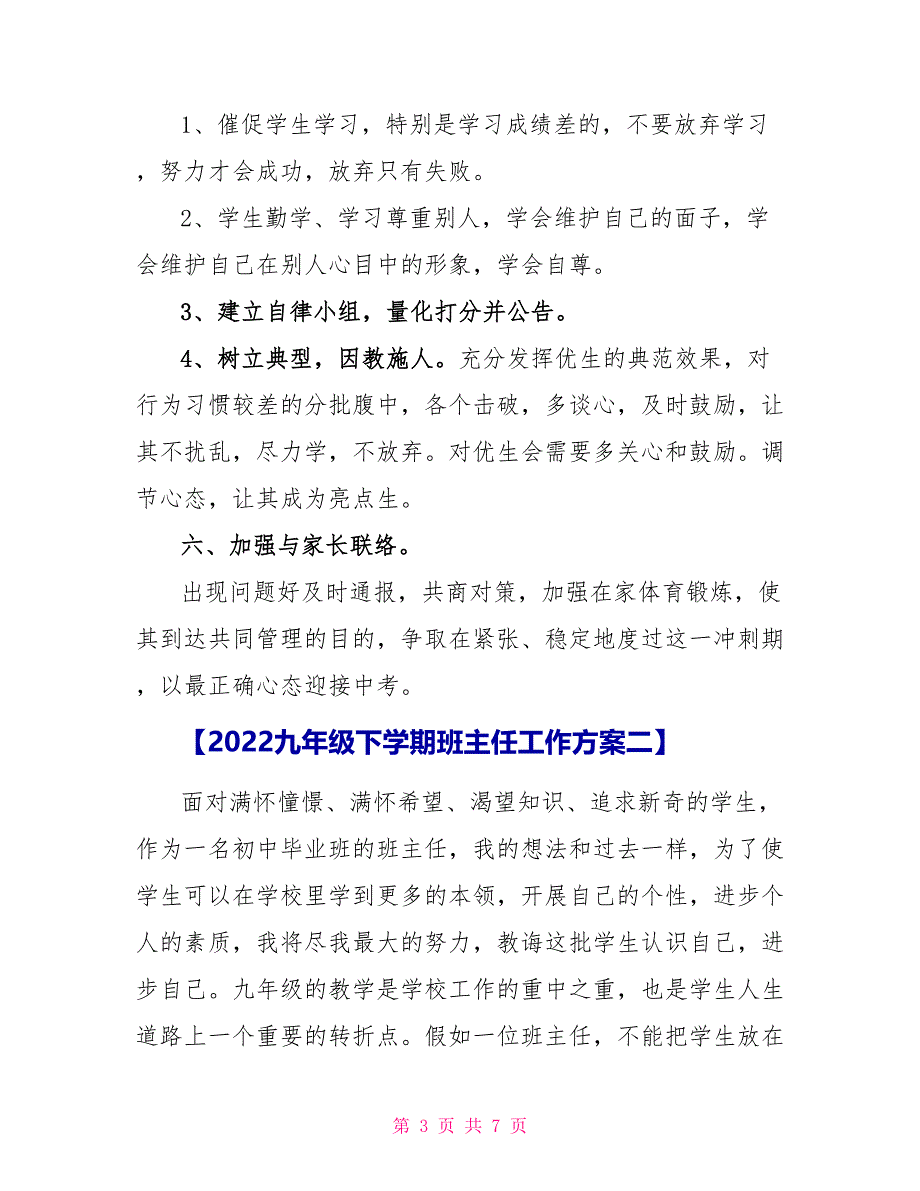 1、催促学生学习，特别是学习成绩差的，不要放弃学习，努力才会成功，放弃只有失败。

2、学生勤学、学习尊重别人，学会维护自己的面子，学会维护自己在别人心目中的形象，学会自尊。

3、建立自律小组，量化打分并公告。

4、树立典型，因教施人。充分发挥优生的典范效果，对行为习惯较差的分批腹中，各个击破，多谈心，及时鼓励，让其不扰乱，尽力学，不放弃。对优生会需要多关心和鼓励。调节心态，让其成为亮点生。

六、加强与家长联络。

出现问题好及时通报，共商对策，加强在家体育锻炼，使其到达共同管理的目的，争取在紧张、稳定地度过这一冲刺期，以最正确心态迎接中考。

【2022九年级下学期班主任工作方案二】

面对满怀憧憬、满怀希望、渴望知识、追求新奇的学生，作为一名初中毕业班的班主任，我的想法和过去一样，为了使学生可以在学校里学到更多的本领，开展自己的个性，进步个人的素质，我将尽我最大的努力，教诲这批学生认识自己，进步自己。九年级的教学是学校工作的重中之重，也是学生人生道路上一个重要的转折点。假如一位班主任，不能把学生放在

第 3 页 共 7 页